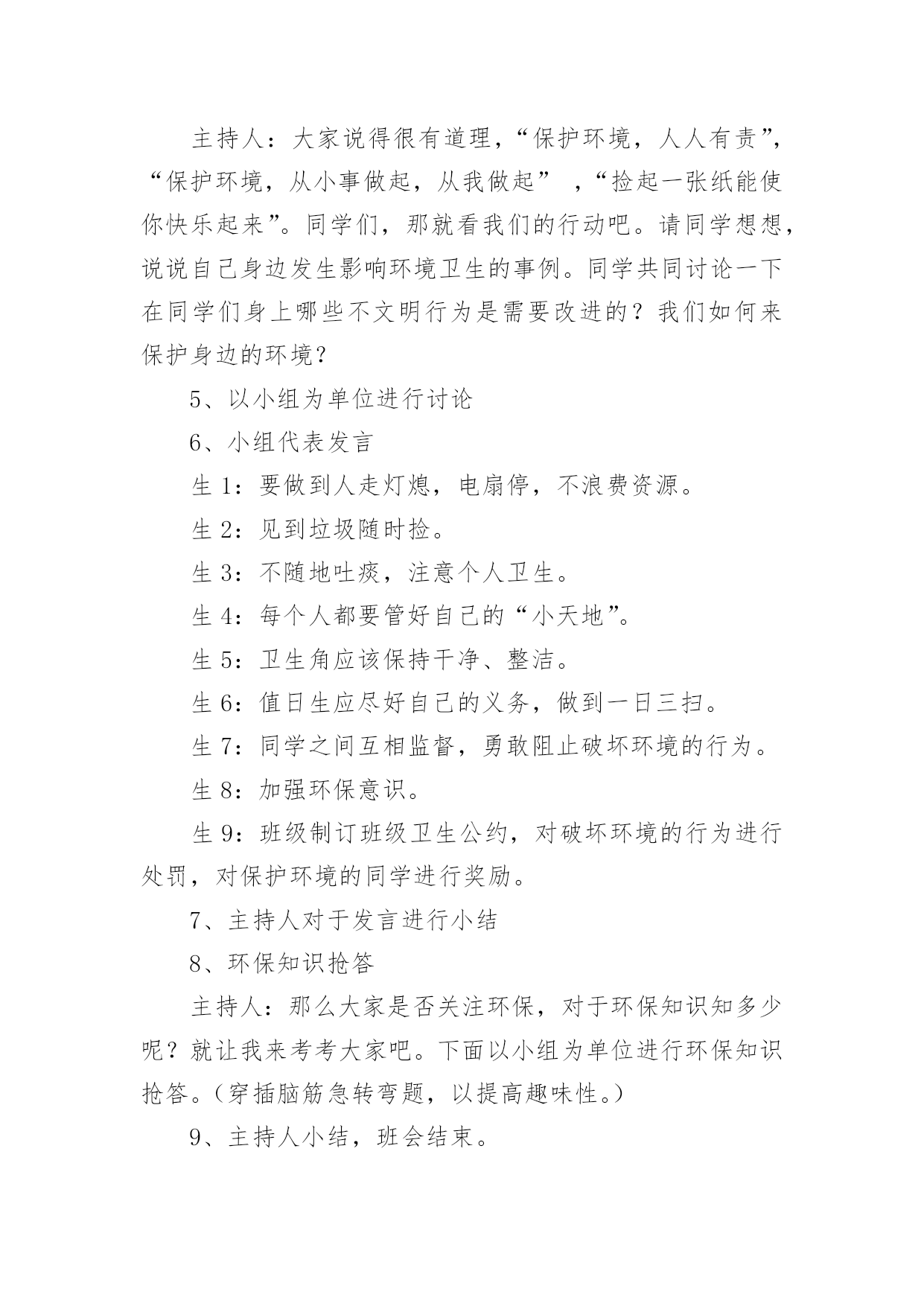 主持人：大家说得很有道理，“保护环境，人人有责”，“保护环境，从小事做起，从我做起” ，“捡起一张纸能使你快乐起来”。同学们，那就看我们的行动吧。请同学想想，说说自己身边发生影响环境卫生的事例。同学共同讨论一下在同学们身上哪些不文明行为是需要改进的？我们如何来保护身边的环境？

5、以小组为单位进行讨论

6、小组代表发言

生 1：要做到人走灯熄，电扇停，不浪费资源。

生 2：见到垃圾随时捡。

生 3：不随地吐痰，注意个人卫生。

生 4：每个人都要管好自己的“小天地”。

生 5：卫生角应该保持干净、整洁。

生 6：值日生应尽好自己的义务，做到一日三扫。

生 7：同学之间互相监督，勇敢阻止破坏环境的行为。

生 8：加强环保意识。

生 9：班级制订班级卫生公约，对破坏环境的行为进行处罚，对保护环境的同学进行奖励。

7、主持人对于发言进行小结

8、环保知识抢答

主持人：那么大家是否关注环保，对于环保知识知多少呢？就让我来考考大家吧。下面以小组为单位进行环保知识抢答。（穿插脑筋急转弯题，以提高趣味性。）

9、主持人小结，班会结束。